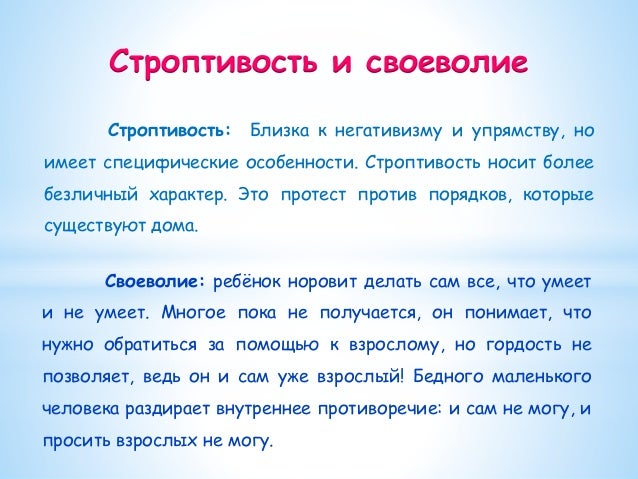 Строптивость и своеволие

Строптивость: Близка к негативизму и упрямству, но имеет специфические особенности. Строптивость носит более безличный характер. Это протест против порядков, которые существуют дома.

Своеволие: ребёнок норовит делать сам все, что умеет и не умеет. Многое пока не получается, он понимает, что нужно обратиться за помощью к взрослому, но гордость не позволяет, ведь он и сам уже взрослый! Бедного маленького человека раздирает внутреннее противоречие: и сам не могу, и просить взрослых не могу.